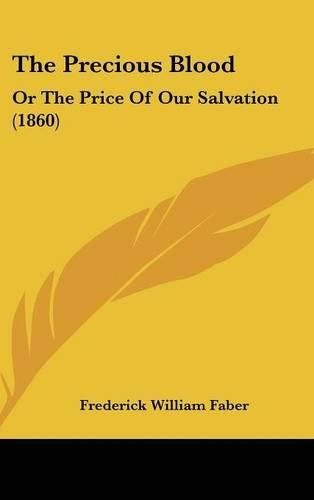 The Precious Blood

Or The Price Of Our Salvation (1860)

Frederick William Faber